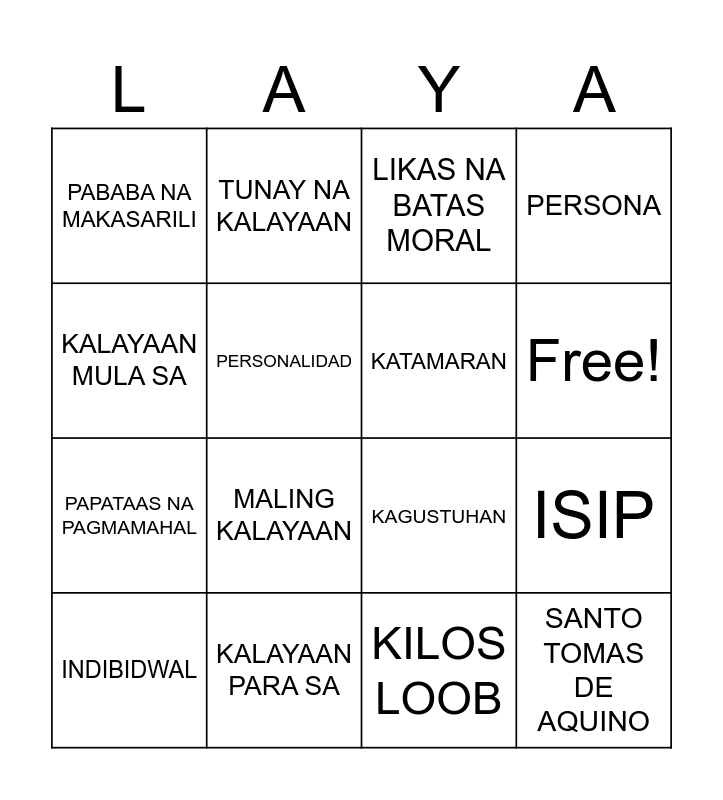 | L | A | Y | A |
|---|---|---|---|
| PABABA NA MAKASARILI | TUNAY NA KALAYAAN | LIKAS NA BATAS MORAL | PERSONA |
| KALAYAAN MULA SA | PERSONALIDAD | KATAMARAN | Free! |
| PAPATAAS NA PAGMAMAHAL | MALING KALAYAAN | KAGUSTUHAN | ISIP |
| INDIBIDWAL | KALAYAAN PARA SA | KILOS LOOB | SANTO TOMAS DE AQUINO |